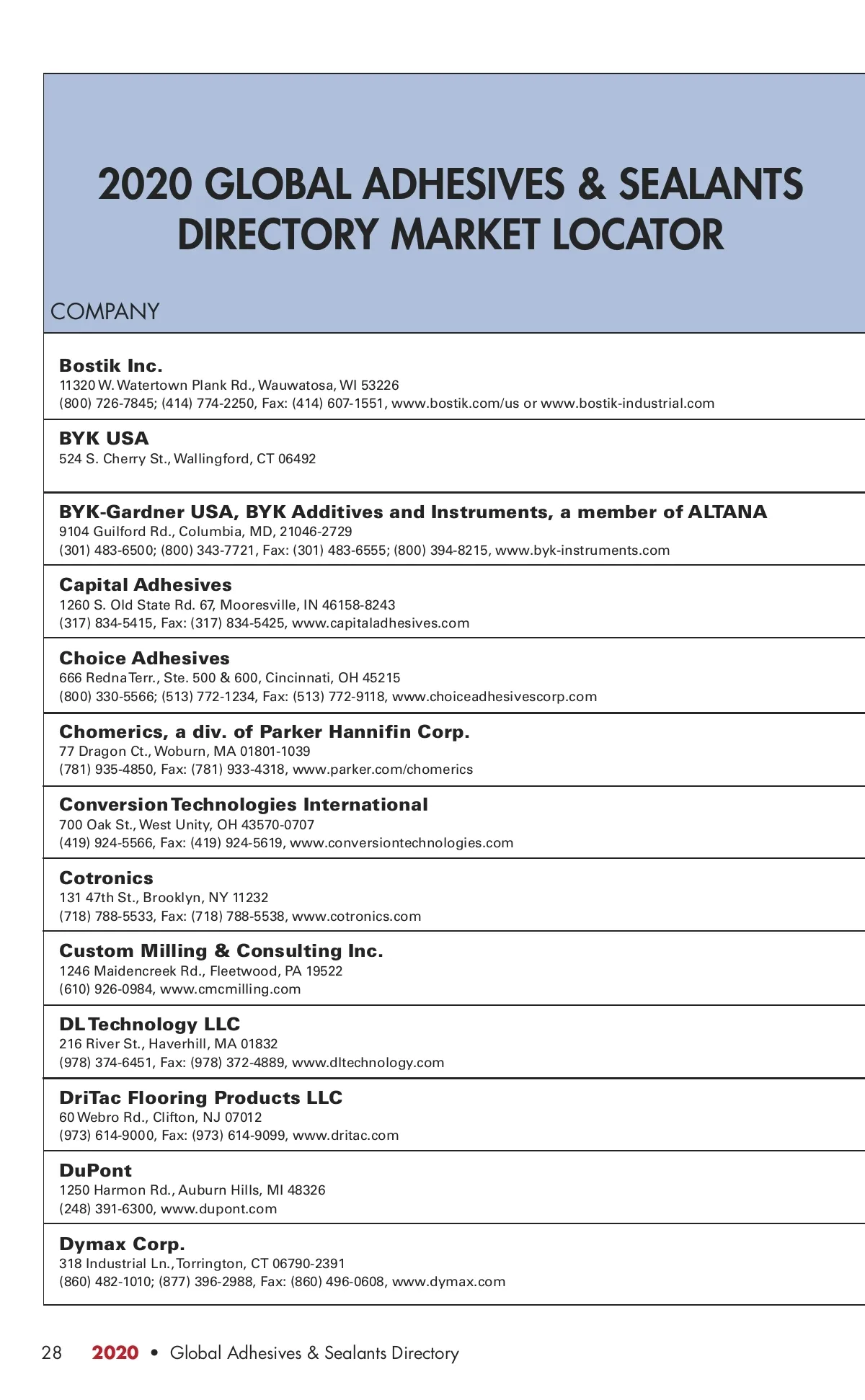 2020 GLOBAL ADHESIVES & SEALANTS DIRECTORY MARKET LOCATOR

COMPANY

Bostik Inc.
11320 W. Watertown Plank Rd., Wauwatosa, WI 53226
(800) 726-7845; (414) 774-2250, Fax: (414) 607-1551, www.bostik.com/us or www.bostik-industrial.com

BYK USA
524 S. Cherry St., Wallingford, CT 06492

BYK-Gardner USA, BYK Additives and Instruments, a member of ALTANA
9104 Guilford Rd., Columbia, MD, 21046-2729
(301) 483-6500; (800) 343-7721, Fax: (301) 483-6555; (800) 394-8215, www.byk-instruments.com

Capital Adhesives
1260 S. Old State Rd. 67, Mooresville, IN 46158-8243
(317) 834-5415, Fax: (317) 834-5425, www.capitaladhesives.com

Choice Adhesives
666 Redna Terr., Ste. 500 & 600, Cincinnati, OH 45215
(800) 330-5566; (513) 772-1234, Fax: (513) 772-9118, www.choiceadhesivescorp.com

Chomerics, a div. of Parker Hannifin Corp.
77 Dragon Ct., Woburn, MA 01801-1039
(781) 935-4850, Fax: (781) 933-4318, www.parker.com/chomerics

Conversion Technologies International
700 Oak St., West Unity, OH 43570-0707
(419) 924-5566, Fax: (419) 924-5619, www.conversiontechnologies.com

Cotronics
131 47th St., Brooklyn, NY 11232
(718) 788-5533, Fax: (718) 788-5538, www.cotronics.com

Custom Milling & Consulting Inc.
1246 Maidencreek Rd., Fleetwood, PA 19522
(610) 926-0984, www.cmcmilling.com

DL Technology LLC
216 River St., Haverhill, MA 01832
(978) 374-6451, Fax: (978) 372-4889, www.dltechnology.com

DriTac Flooring Products LLC
60 Webro Rd., Clifton, NJ 07012
(973) 614-9000, Fax: (973) 614-9099, www.dritac.com

DuPont
1250 Harmon Rd., Auburn Hills, MI 48326
(248) 391-6300, www.dupont.com

Dymax Corp.
318 Industrial Ln., Torrington, CT 06790-2391
(860) 482-1010; (877) 396-2988, Fax: (860) 496-0608, www.dymax.com

28 2020 • Global Adhesives & Sealants Directory